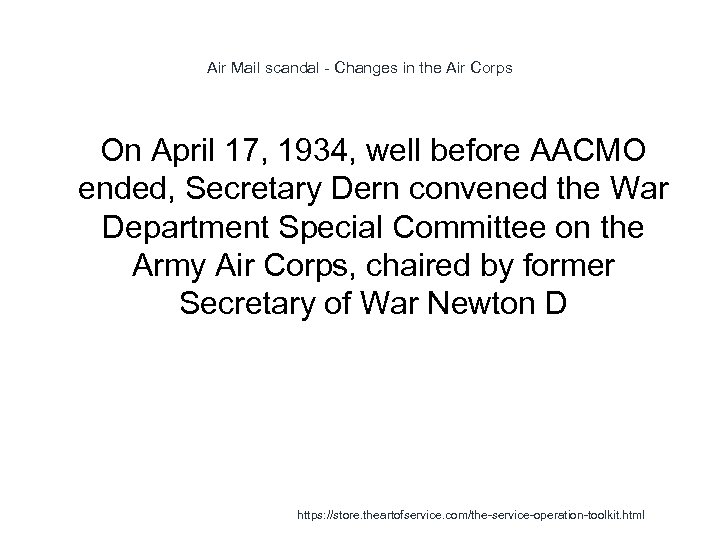 Air Mail scandal - Changes in the Air Corps

On April 17, 1934, well before AACMO ended, Secretary Dern convened the War Department Special Committee on the Army Air Corps, chaired by former Secretary of War Newton D

https://store.theartofservice.com/the-service-operation-toolkit.html